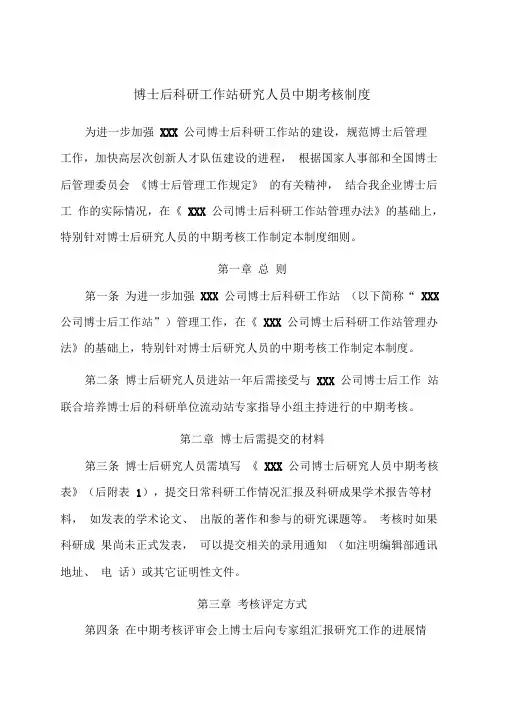 博士后科研工作站研究人员中期考核制度

为进一步加强 XXX 公司博士后科研工作站的建设，规范博士后管理工作，加快高层次创新人才队伍建设的进程， 根据国家人事部和全国博士后管理委员会 《博士后管理工作规定》 的有关精神， 结合我企业博士后工 作的实际情况，在《 XXX 公司博士后科研工作站管理办法》的基础上，特别针对博士后研究人员的中期考核工作制定本制度细则。

第一章 总 则

第一条 为进一步加强 XXX 公司博士后科研工作站 （以下简称“ XXX 公司博士后工作站”）管理工作，在《 XXX 公司博士后科研工作站管理办法》的基础上，特别针对博士后研究人员的中期考核工作制定本制度。

第二条 博士后研究人员进站一年后需接受与 XXX 公司博士后工作 站联合培养博士后的科研单位流动站专家指导小组主持进行的中期考核。

第二章 博士后需提交的材料

第三条 博士后研究人员需填写 《 XXX 公司博士后研究人员中期考核表》（后附表 1），提交日常科研工作情况汇报及科研成果学术报告等材料， 如发表的学术论文、 出版的著作和参与的研究课题等。 考核时如果科研成 果尚未正式发表， 可以提交相关的录用通知 （如注明编辑部通讯地址、 电 话）或其它证明性文件。

第三章 考核评定方式

第四条 在中期考核评审会上博士后向专家组汇报研究工作的进展情